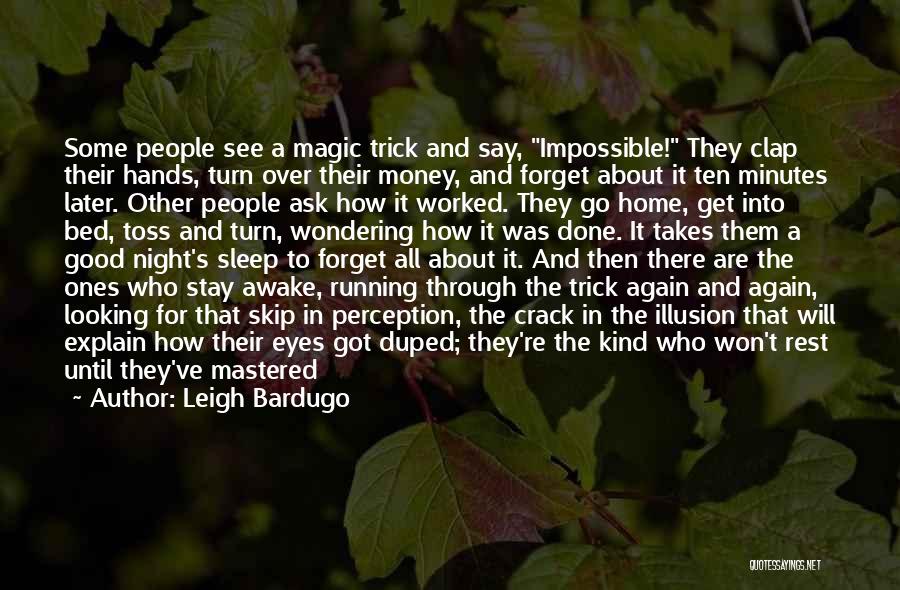 Some people see a magic trick and say, "Impossible!" They clap their hands, turn over their money, and forget about it ten minutes later. Other people ask how it worked. They go home, get into bed, toss and turn, wondering how it was done. It takes them a good night's sleep to forget all about it. And then there are the ones who stay awake, running through the trick again and again, looking for that skip in perception, the crack in the illusion that will explain how their eyes got duped; they're the kind who won't rest until they've mastered

~ Author: Leigh Bardugo

QUOTESSAYINGS.NET